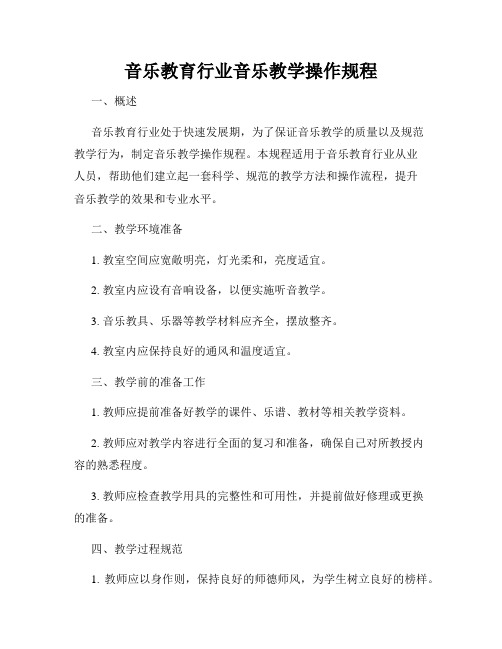 音乐教育行业音乐教学操作规程

一、概述

音乐教育行业处于快速发展期，为了保证音乐教学的质量以及规范教学行为，制定音乐教学操作规程。本规程适用于音乐教育行业从业人员，帮助他们建立起一套科学、规范的教学方法和操作流程，提升音乐教学的效果和专业水平。

二、教学环境准备

1. 教室空间应宽敞明亮，灯光柔和，亮度适宜。

2. 教室内应设有音响设备，以便实施听音教学。

3. 音乐教具、乐器等教学材料应齐全，摆放整齐。

4. 教室内应保持良好的通风和温度适宜。

三、教学前的准备工作

1. 教师应提前准备好教学的课件、乐谱、教材等相关教学资料。

2. 教师应对教学内容进行全面的复习和准备，确保自己对所教授内容的熟悉程度。

3. 教师应检查教学用具的完整性和可用性，并提前做好修理或更换的准备。

四、教学过程规范

1. 教师应以身作则，保持良好的师德师风，为学生树立良好的榜样。